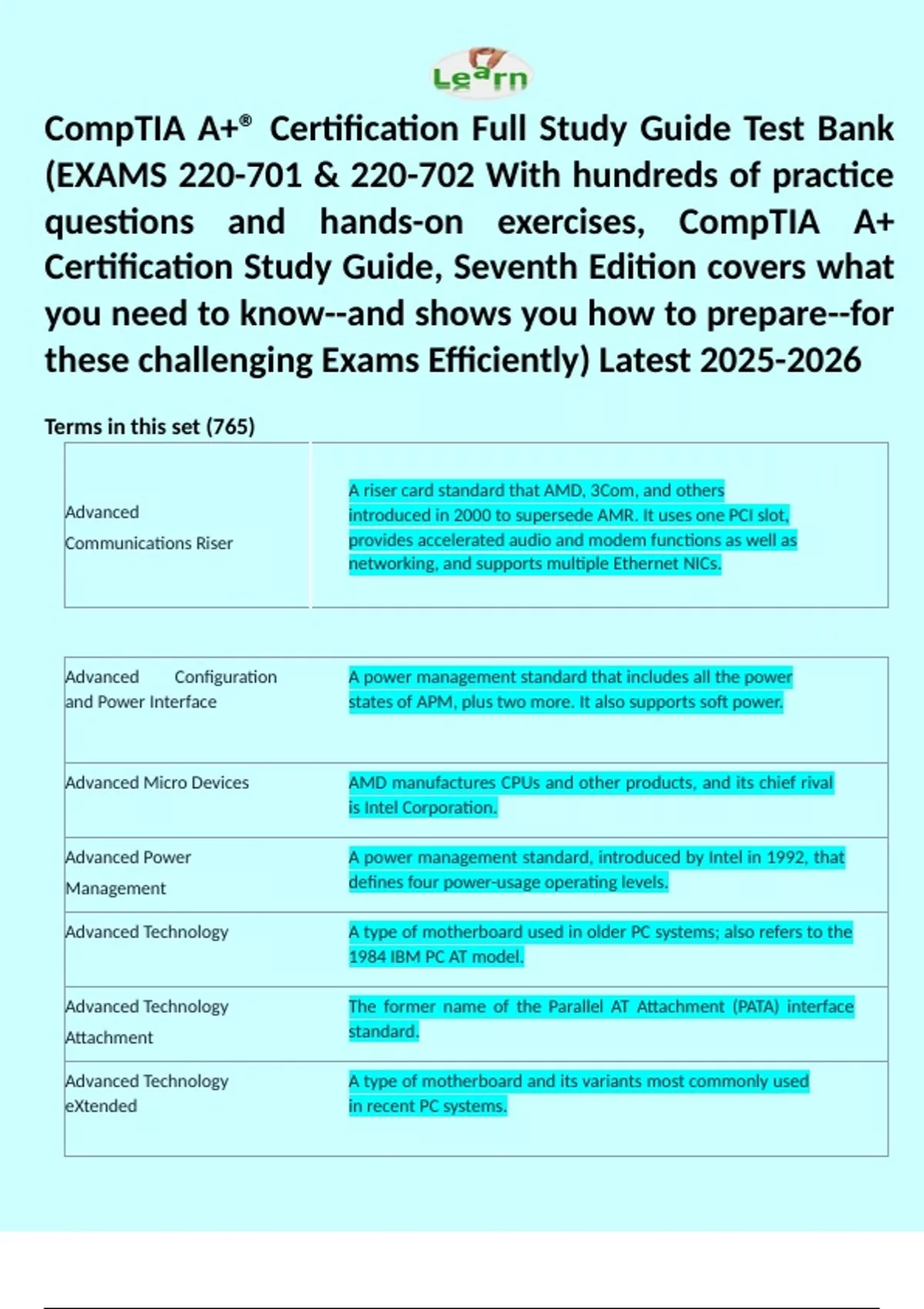 Learn

CompTIA A+® Certification Full Study Guide Test Bank (EXAMS 220-701 & 220-702 With hundreds of practice questions and hands-on exercises, CompTIA A+ Certification Study Guide, Seventh Edition covers what you need to know--and shows you how to prepare--for these challenging Exams Efficiently) Latest 2025-2026

Terms in this set (765)

| Advanced Communications Riser | A riser card standard that AMD, 3Com, and others introduced in 2000 to supersede AMR. It uses one PCI slot, provides accelerated audio and modem functions as well as networking, and supports multiple Ethernet NICs. |
|---|---|

| Advanced Configuration and Power Interface | A power management standard that includes all the power states of APM, plus two more. It also supports soft power. |
|---|---|
| Advanced Micro Devices | AMD manufactures CPUs and other products, and its chief rival is Intel Corporation. |
| Advanced Power Management | A power management standard, introduced by Intel in 1992, that defines four power-usage operating levels. |
| Advanced Technology | A type of motherboard used in older PC systems; also refers to the 1984 IBM PC AT model. |
| Advanced Technology Attachment | The former name of the Parallel AT Attachment (PATA) interface standard. |
| Advanced Technology eXtended | A type of motherboard and its variants most commonly used in recent PC systems. |